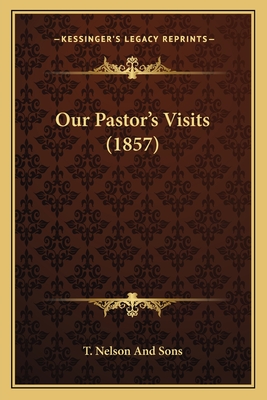 —KESSINGER'S LEGACY REPRINTS—

Our Pastor's Visits (1857)

T. Nelson And Sons